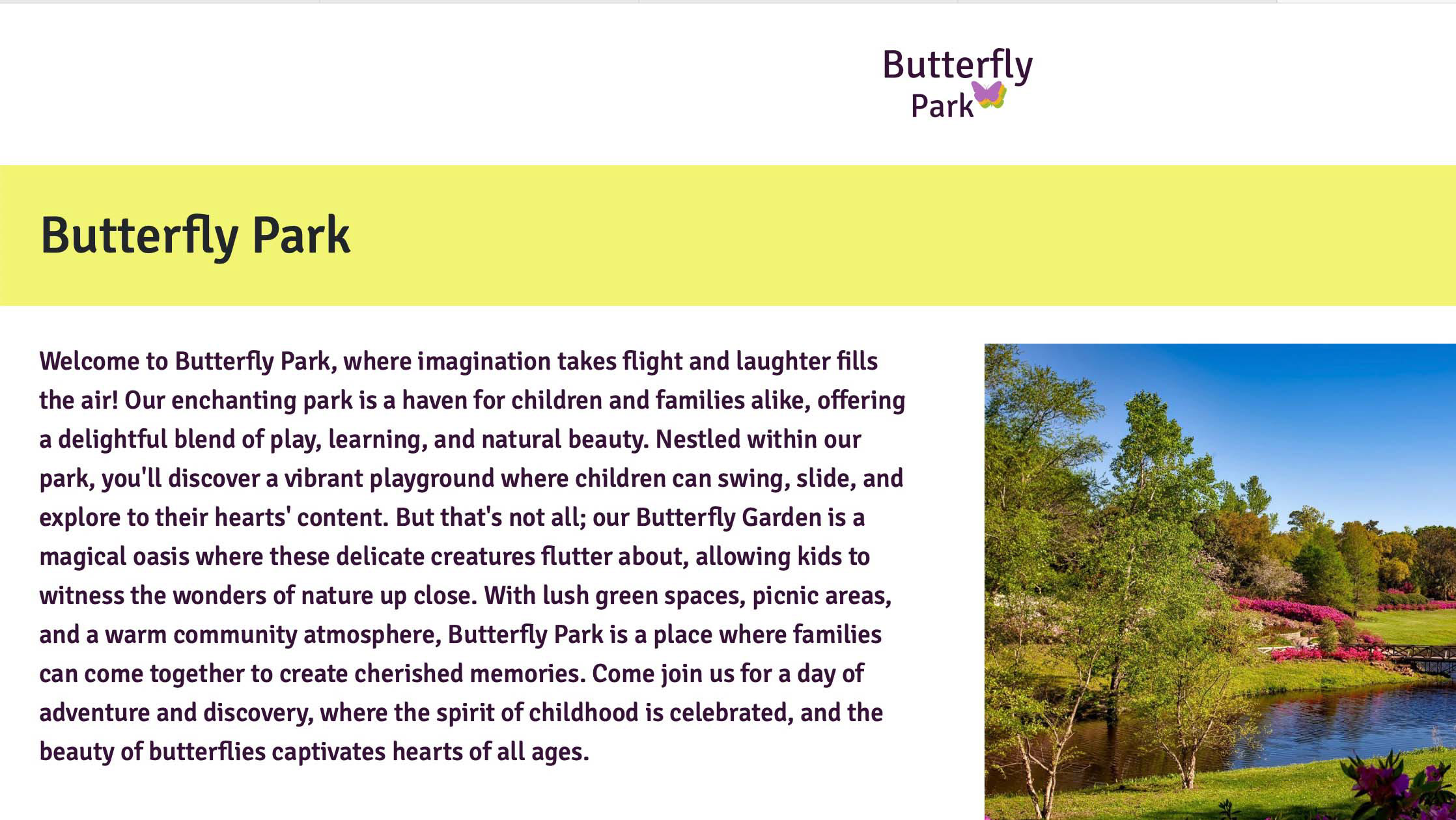 Butterfly Park

Butterfly Park

Welcome to Butterfly Park, where imagination takes flight and laughter fills the air! Our enchanting park is a haven for children and families alike, offering a delightful blend of play, learning, and natural beauty. Nestled within our park, you'll discover a vibrant playground where children can swing, slide, and explore to their hearts' content. But that's not all; our Butterfly Garden is a magical oasis where these delicate creatures flutter about, allowing kids to witness the wonders of nature up close. With lush green spaces, picnic areas, and a warm community atmosphere, Butterfly Park is a place where families can come together to create cherished memories. Come join us for a day of adventure and discovery, where the spirit of childhood is celebrated, and the beauty of butterflies captivates hearts of all ages.